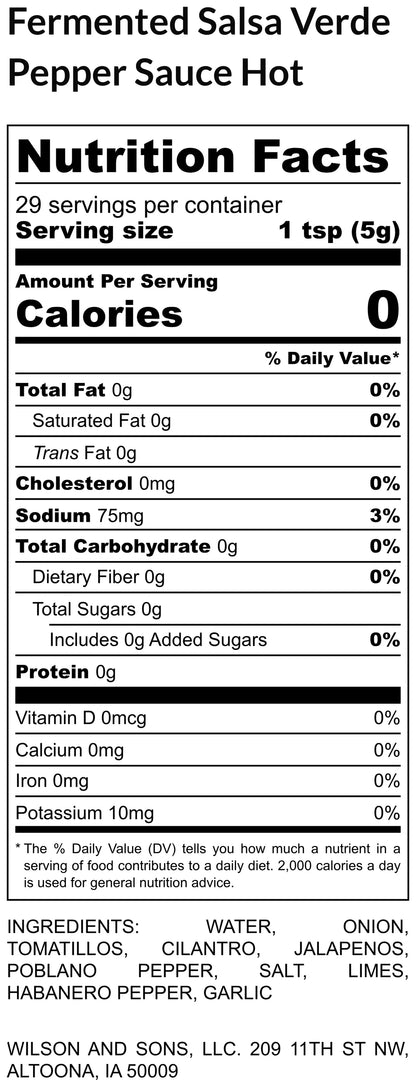 Fermented Salsa Verde Pepper Sauce Hot

Nutrition Facts

29 servings per container
Serving size 1 tsp (5g)

Amount Per Serving
Calories 0

| | % Daily Value* |
|---|---|
| Total Fat 0g | 0% |
| Saturated Fat 0g | 0% |
| Trans Fat 0g | |
| Cholesterol 0mg | 0% |
| Sodium 75mg | 3% |
| Total Carbohydrate 0g | 0% |
| Dietary Fiber 0g | 0% |
| Total Sugars 0g | |
| Includes 0g Added Sugars | 0% |
| Protein 0g | |
| Vitamin D 0mcg | 0% |
| Calcium 0mg | 0% |
| Iron 0mg | 0% |
| Potassium 10mg | 0% |

* The % Daily Value (DV) tells you how much a nutrient in a serving of food contributes to a daily diet. 2,000 calories a day is used for general nutrition advice.

INGREDIENTS: WATER, ONION, TOMATILLOS, CILANTRO, JALAPENOS, POBLANO PEPPER, SALT, LIMES, HABANERO PEPPER, GARLIC

WILSON AND SONS, LLC. 209 11TH ST NW, ALTOONA, IA 50009